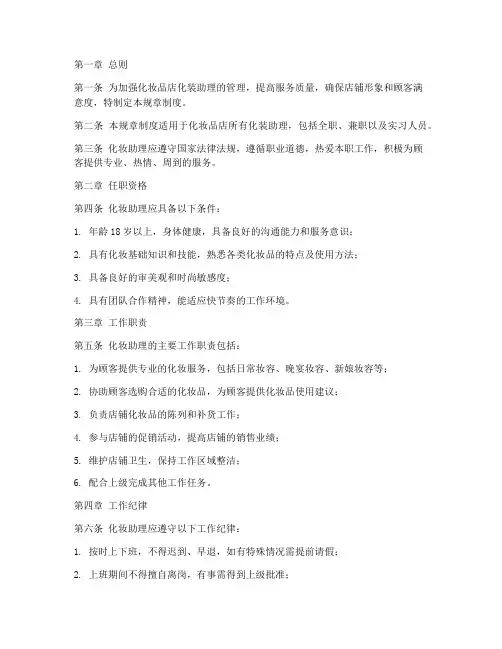 第一章 总则

第一条 为加强化妆品店化装助理的管理，提高服务质量，确保店铺形象和顾客满意度，特制定本规章制度。

第二条 本规章制度适用于化妆品店所有化装助理，包括全职、兼职以及实习人员。

第三条 化妆助理应遵守国家法律法规，遵循职业道德，热爱本职工作，积极为顾客提供专业、热情、周到的服务。

第二章 任职资格

第四条 化妆助理应具备以下条件：

1. 年龄 18 岁以上，身体健康，具备良好的沟通能力和服务意识；

2. 具有化妆基础知识和技能，熟悉各类化妆品的特点及使用方法；

3. 具备良好的审美观和时尚敏感度；

4. 具有团队合作精神，能适应快节奏的工作环境。

第三章 工作职责

第五条 化妆助理的主要工作职责包括：

1. 为顾客提供专业的化妆服务，包括日常妆容、晚宴妆容、新娘妆容等；

2. 协助顾客选购合适的化妆品，为顾客提供化妆品使用建议；

3. 负责店铺化妆品的陈列和补货工作；

4. 参与店铺的促销活动，提高店铺的销售业绩；

5. 维护店铺卫生，保持工作区域整洁；

6. 配合上级完成其他工作任务。

第四章 工作纪律

第六条 化妆助理应遵守以下工作纪律：

1. 按时上下班，不得迟到、早退，如有特殊情况需提前请假；

2. 上班期间不得擅自离岗，有事需得到上级批准；